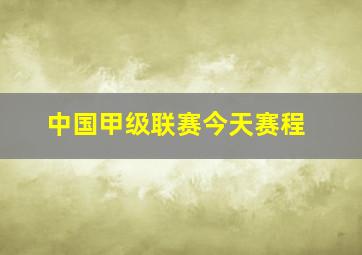 中国甲级联赛今天赛程